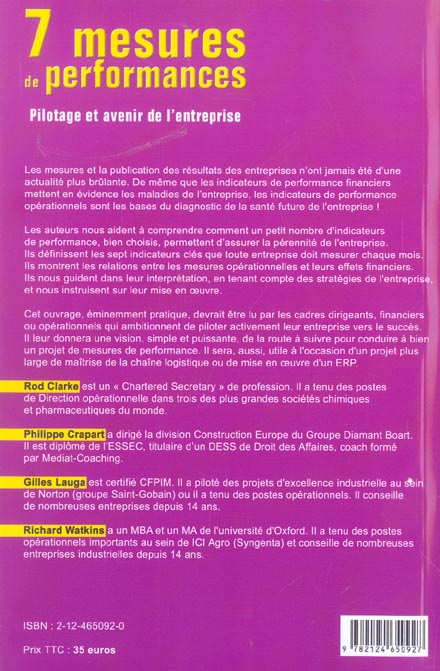 7 mesures de performances

Pilotage et avenir de l'entreprise

Les mesures et la publication des résultats des entreprises n'ont jamais été d'une actualité plus brûlante. De même que les indicateurs de performance financiers mettent en évidence les maladies de l'entreprise, les indicateurs de performance opérationnels sont les bases du diagnostic de la santé future de l'entreprise !

Les auteurs nous aident à comprendre comment un petit nombre d'indicateurs de performance, bien choisis, permettent d'assurer la pérennité de l'entreprise. Ils définissent les sept indicateurs clés que toute entreprise doit mesurer chaque mois. Ils montrent les relations entre les mesures opérationnelles et leurs effets financiers. Ils nous guident dans leur interprétation, en tenant compte des stratégies de l'entreprise, et nous instruisent sur leur mise en œuvre.

Cet ouvrage, éminemment pratique, devrait être lu par les cadres dirigeants, financiers ou opérationnels qui ambitionnent de piloter activement leur entreprise vers le succès. Il leur donnera une vision, simple et puissante, de la route à suivre pour conduire à bien un projet de mesures de performance. Il sera, aussi, utile à l'occasion d'un projet plus large de maîtrise de la chaîne logistique ou de mise en œuvre d'un ERP.

Rod Clarke est un « Chartered Secretary » de profession. Il a tenu des postes de Direction opérationnelle dans trois des plus grandes sociétés chimiques et pharmaceutiques du monde.

Philippe Crapart a dirigé la division Construction Europe du Groupe Diamant Boart. Il est diplômé de l'ESSEC, titulaire d'un DESS de Droit des Affaires, coach formé par Mediat-Coaching.

Gilles Lauga est certifié CFPIM. Il a piloté des projets d'excellence industrielle au sein de Norton (groupe Saint-Gobain) ou il a tenu des postes opérationnels. Il conseille de nombreuses entreprises depuis 14 ans.

Richard Watkins a un MBA et un MA de l'université d'Oxford. Il a tenu des postes opérationnels importants au sein de ICI Agro (Syngenta) et conseille de nombreuses entreprises industrielles depuis 14 ans.

ISBN : 2-12-465092-0

Prix TTC : 35 euros

9 782124 650927